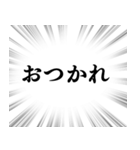 おつかれ